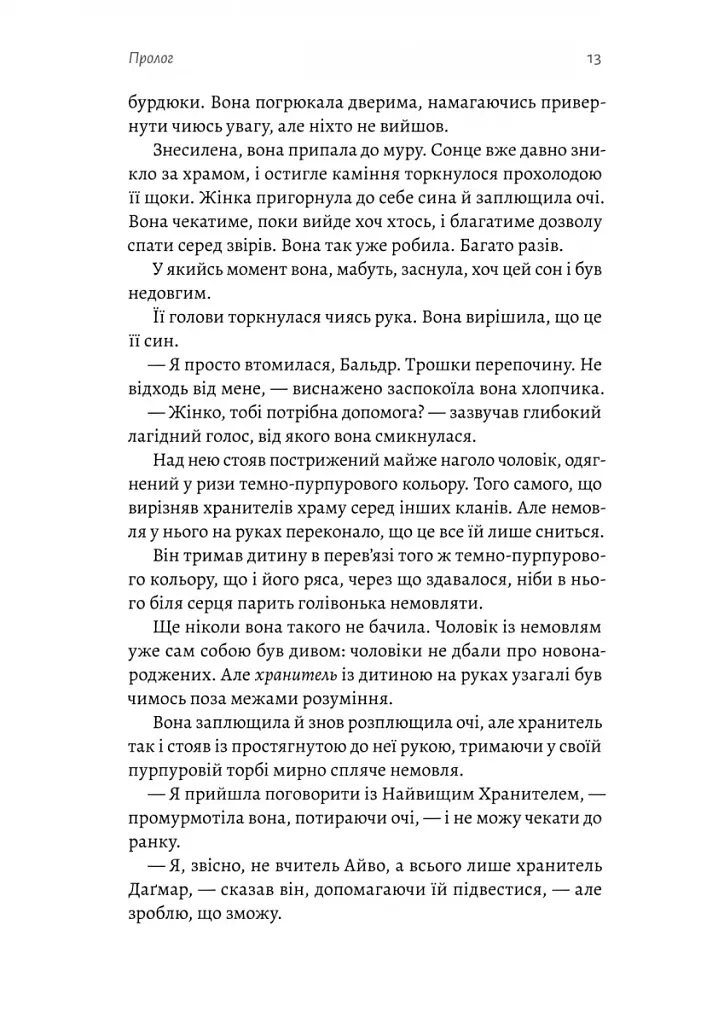 Пролог 13

бурдюки. Вона погрюкала дверима, намагаючись привернути чиюсь увагу, але ніхто не вийшов.

Знесилена, вона припала до муру. Сонце вже давно зникло за храмом, і остигле каміння торкнулося прохолодою її щоки. Жінка пригорнула до себе сина й заплющила очі. Вона чекатиме, поки вийде хоч хтось, і благатиме дозволу спати серед звірів. Вона так уже робила. Багато разів.

У якийсь момент вона, мабуть, заснула, хоч цей сон і був недовгим.

Її голови торкнулася чиясь рука. Вона вирішила, що це її син.

— Я просто втомилася, Бальдр. Трошки перепочину. Не відходь від мене, — виснажено заспокоїла вона хлопчика.

— Жінко, тобі потрібна допомога? — зазвучав глибокий лагідний голос, від якого вона смикнулася.

Над нею стояв пострижений майже наголо чоловік, одягнений у ризи темно-пурпурового кольору. Того самого, що вирізняв хранителів храму серед інших кланів. Але немовля у нього на руках переконало, що це все їй лише сниться.

Він тримав дитину в перев'язі того ж темно-пурпурового кольору, що і його ряса, через що здавалося, ніби в нього біля серця парить голівонька немовляти.

Ще ніколи вона такого не бачила. Чоловік із немовлям уже сам собою був дивом: чоловіки не дбали про новонароджених. Але хранитель із дитиною на руках узагалі був чимось поза межами розуміння.

Вона заплющила й знов розплющила очі, але хранитель так і стояв із простягнутою до неї рукою, тримаючи у своїй пурпуровій торбі мирно спляче немовля.

— Я прийшла поговорити із Найвищим Хранителем, — промурмотіла вона, потираючи очі, — і не можу чекати до ранку.

— Я, звісно, не вчитель Айво, а всього лише хранитель Даґмар, — сказав він, допомагаючи їй підвестися, — але зроблю, що зможу.